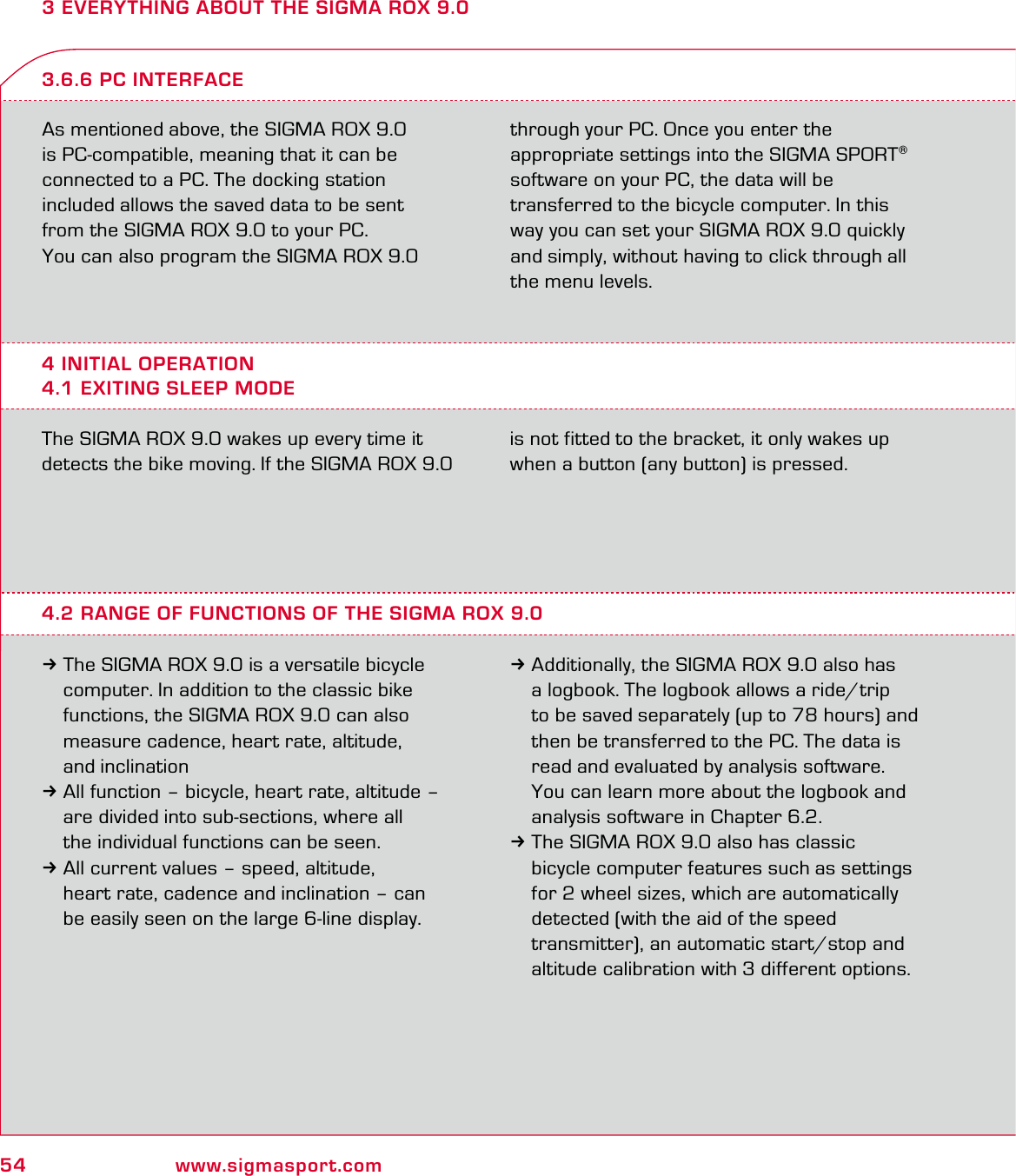 3 EVERYTHING ABOUT THE SIGMA ROX 9.0

3.6.6 PC INTERFACE

As mentioned above, the SIGMA ROX 9.0 is PC-compatible, meaning that it can be connected to a PC. The docking station included allows the saved data to be sent from the SIGMA ROX 9.0 to your PC.
You can also program the SIGMA ROX 9.0 through your PC. Once you enter the appropriate settings into the SIGMA SPORT® software on your PC, the data will be transferred to the bicycle computer. In this way you can set your SIGMA ROX 9.0 quickly and simply, without having to click through all the menu levels.

4 INITIAL OPERATION
4.1 EXITING SLEEP MODE

The SIGMA ROX 9.0 wakes up every time it detects the bike moving. If the SIGMA ROX 9.0 is not fitted to the bracket, it only wakes up when a button (any button) is pressed.

4.2 RANGE OF FUNCTIONS OF THE SIGMA ROX 9.0

→ The SIGMA ROX 9.0 is a versatile bicycle computer. In addition to the classic bike functions, the SIGMA ROX 9.0 can also measure cadence, heart rate, altitude, and inclination
→ All function – bicycle, heart rate, altitude – are divided into sub-sections, where all the individual functions can be seen.
→ All current values – speed, altitude, heart rate, cadence and inclination – can be easily seen on the large 6-line display.
→ Additionally, the SIGMA ROX 9.0 also has a logbook. The logbook allows a ride/trip to be saved separately (up to 78 hours) and then be transferred to the PC. The data is read and evaluated by analysis software. You can learn more about the logbook and analysis software in Chapter 6.2.
→ The SIGMA ROX 9.0 also has classic bicycle computer features such as settings for 2 wheel sizes, which are automatically detected (with the aid of the speed transmitter), an automatic start/stop and altitude calibration with 3 different options.

54 www.sigmasport.com